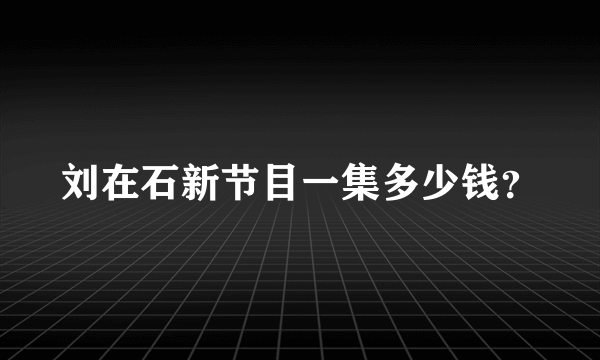 刘在石新节目一集多少钱?